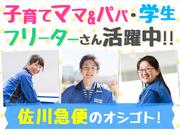 子育てママ&パパ・学生
フリーターさん活躍中!!

佐川急便のオシゴト!